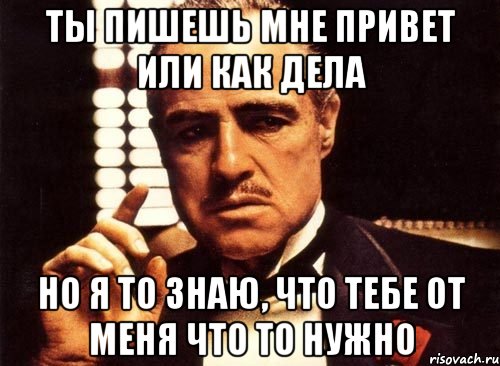 ТЫ ПИШЕШЬ МНЕ ПРИВЕТ ИЛИ КАК ДЕЛА

НО Я ТО ЗНАЮ, ЧТО ТЕБЕ ОТ МЕНЯ ЧТО ТО НУЖНО

risovach.ru